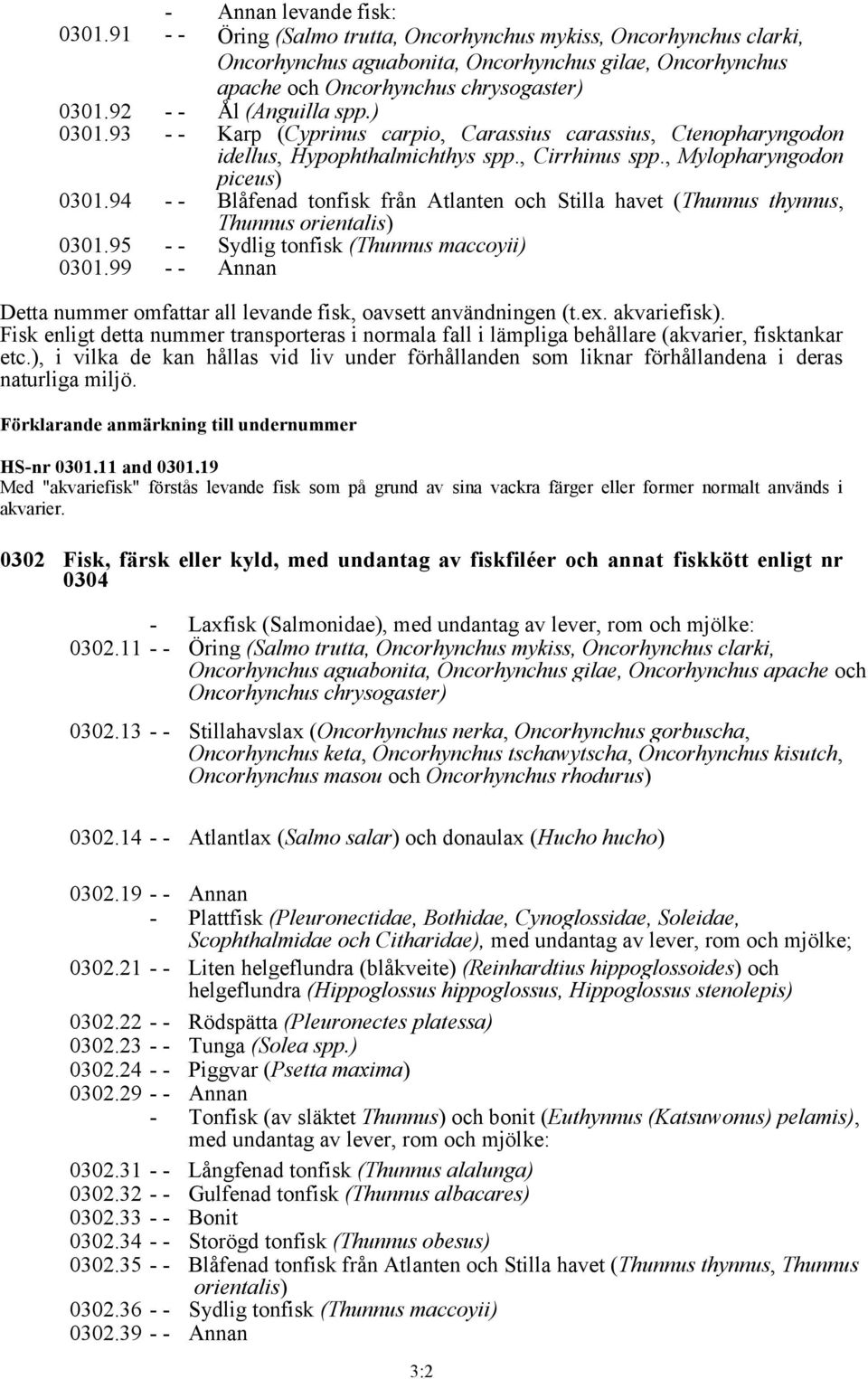 - Annan levande fisk:
0301.91 - - Öring (Salmo trutta, Oncorhynchus mykiss, Oncorhynchus clarki, Oncorhynchus aguabonita, Oncorhynchus gilae, Oncorhynchus apache och Oncorhynchus chrysogaster)
0301.92 - - Ål (Anguilla spp.)
0301.93 - - Karp (Cyprinus carpio, Carassius carassius, Ctenopharyngodon idellus, Hypophthalmichthys spp., Cirrhinus spp., Mylopharyngodon piceus)
0301.94 - - Blåfenad tonfisk från Atlanten och Stilla havet (Thunnus thynnus, Thunnus orientalis)
0301.95 - - Sydlig tonfisk (Thunnus maccoyii)
0301.99 - - Annan

Detta nummer omfattar all levande fisk, oavsett användningen (t.ex. akvariefisk). Fisk enligt detta nummer transporteras i normala fall i lämpliga behållare (akvarier, fisktankar etc.), i vilka de kan hållas vid liv under förhållanden som liknar förhållandena i deras naturliga miljö.

Förklarande anmärkning till undernummer

HS-nr 0301.11 and 0301.19
Med "akvariefisk" förstås levande fisk som på grund av sina vackra färger eller former normalt används i akvarier.

0302 Fisk, färsk eller kyld, med undantag av fiskfiléer och annat fiskkött enligt nr 0304

- Laxfisk (Salmonidae), med undantag av lever, rom och mjölke:
0302.11 - - Öring (Salmo trutta, Oncorhynchus mykiss, Oncorhynchus clarki, Oncorhynchus aguabonita, Oncorhynchus gilae, Oncorhynchus apache och Oncorhynchus chrysogaster)

0302.13 - - Stillahavslax (Oncorhynchus nerka, Oncorhynchus gorbuscha, Oncorhynchus keta, Oncorhynchus tschawytscha, Oncorhynchus kisutch, Oncorhynchus masou och Oncorhynchus rhodurus)

0302.14 - - Atlantlax (Salmo salar) och donaulax (Hucho hucho)

0302.19 - - Annan
- Plattfisk (Pleuronectidae, Bothidae, Cynoglossidae, Soleidae, Scophthalmidae och Citharidae), med undantag av lever, rom och mjölke;
0302.21 - - Liten helgeflundra (blåkveite) (Reinhardtius hippoglossoides) och helgeflundra (Hippoglossus hippoglossus, Hippoglossus stenolepis)
0302.22 - - Rödspätta (Pleuronectes platessa)
0302.23 - - Tunga (Solea spp.)
0302.24 - - Piggvar (Psetta maxima)
0302.29 - - Annan
- Tonfisk (av släktet Thunnus) och bonit (Euthynnus (Katsuwonus) pelamis), med undantag av lever, rom och mjölke:
0302.31 - - Långfenad tonfisk (Thunnus alalunga)
0302.32 - - Gulfenad tonfisk (Thunnus albacares)
0302.33 - - Bonit
0302.34 - - Storögd tonfisk (Thunnus obesus)
0302.35 - - Blåfenad tonfisk från Atlanten och Stilla havet (Thunnus thynnus, Thunnus orientalis)
0302.36 - - Sydlig tonfisk (Thunnus maccoyii)
0302.39 - - Annan

3:2